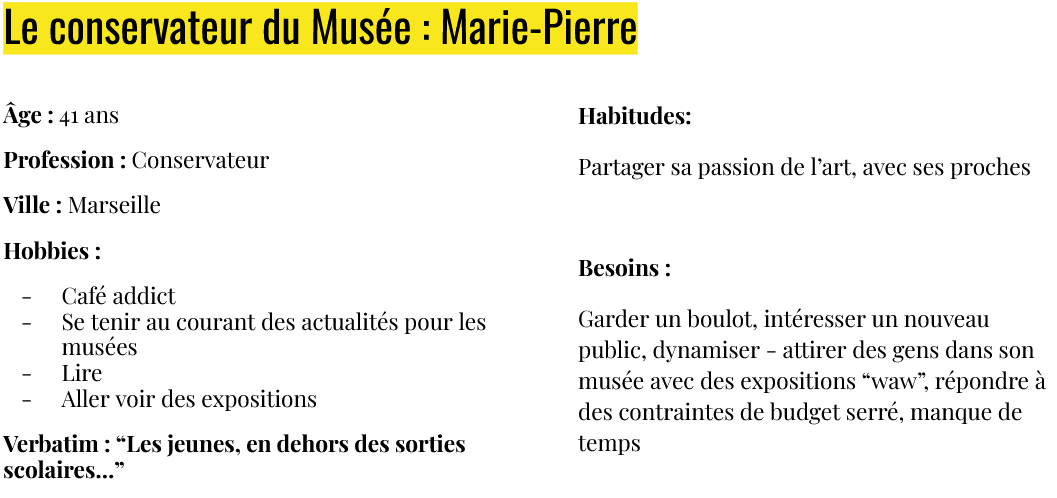 Le conservateur du Musée : Marie-Pierre

Âge : 41 ans

Profession : Conservateur

Ville : Marseille

Hobbies :

- Café addict
- Se tenir au courant des actualités pour les musées
- Lire
- Aller voir des expositions

Verbatim : “Les jeunes, en dehors des sorties scolaires…”

Habitudes:

Partager sa passion de l’art, avec ses proches

Besoins :

Garder un boulot, intéresser un nouveau public, dynamiser - attirer des gens dans son musée avec des expositions “waw”, répondre à des contraintes de budget serré, manque de temps